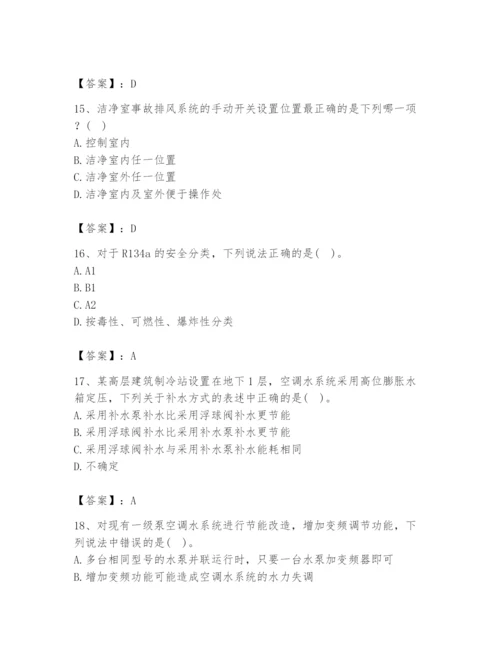 【答案】：D

15、洁净室事故排风系统的手动开关设置位置最正确的是下列哪一项？( )
A. 控制室内
B. 洁净室内任一位置
C. 洁净室外任一位置
D. 洁净室内及室外便于操作处

【答案】：D

16、对于 R134a 的安全分类，下列说法正确的是( )。
A. A1
B. B1
C. A2
D. 按毒性、可燃性、爆炸性分类

【答案】：A

17、某高层建筑制冷站设置在地下 1 层，空调水系统采用高位膨胀水箱定压，下列关于补水方式的表述中正确的是( )。
A. 采用补水泵补水比采用浮球阀补水更节能
B. 采用浮球阀补水比采用补水泵补水更节能
C. 采用浮球阀补水与采用补水泵补水能耗相同
D. 不确定

【答案】：A

18、对现有一级泵空调水系统进行节能改造，增加变频调节功能，下列说法中错误的是( )。
A. 多台相同型号的水泵并联运行时，只要一台水泵加变频器即可
B. 增加变频功能可能造成空调水系统的水力失调